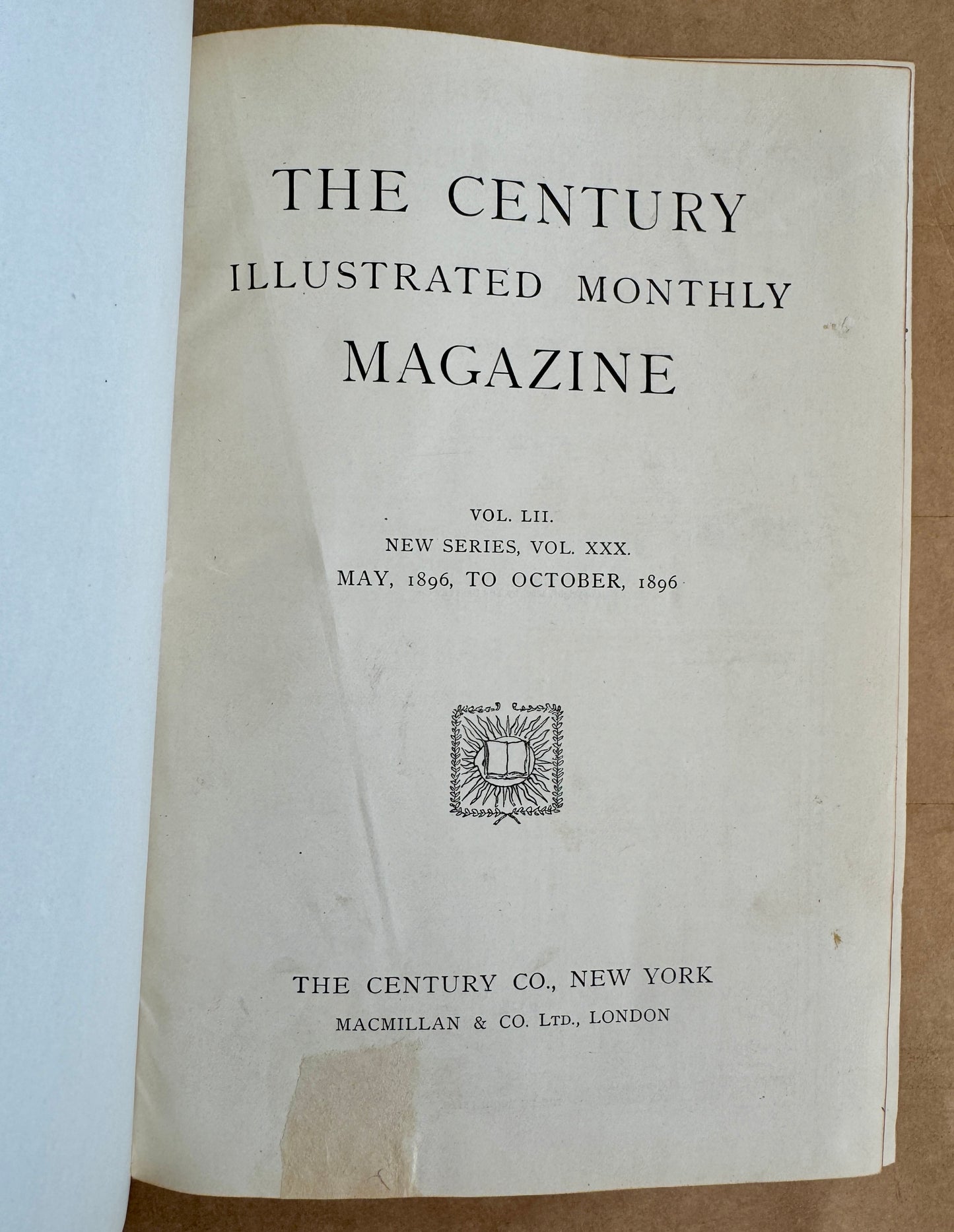 THE CENTURY
ILLUSTRATED MONTHLY
MAGAZINE

VOL. LII.
NEW SERIES, VOL. XXX.
MAY, 1896, TO OCTOBER, 1896

THE CENTURY CO., NEW YORK
MACMILLAN & CO. LTD., LONDON